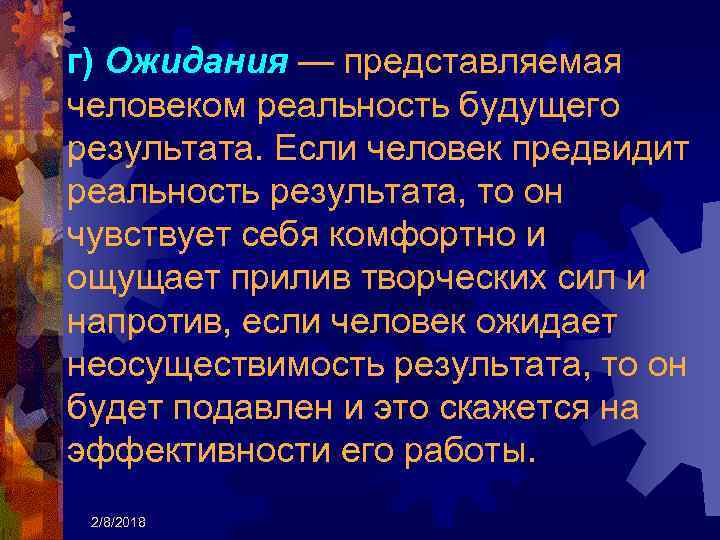 г) Ожидания — представляемая человеком реальность будущего результата. Если человек предвидит реальность результата, то он чувствует себя комфортно и ощущает прилив творческих сил и напротив, если человек ожидает неосуществимость результата, то он будет подавлен и это скажется на эффективности его работы.

2/8/2018